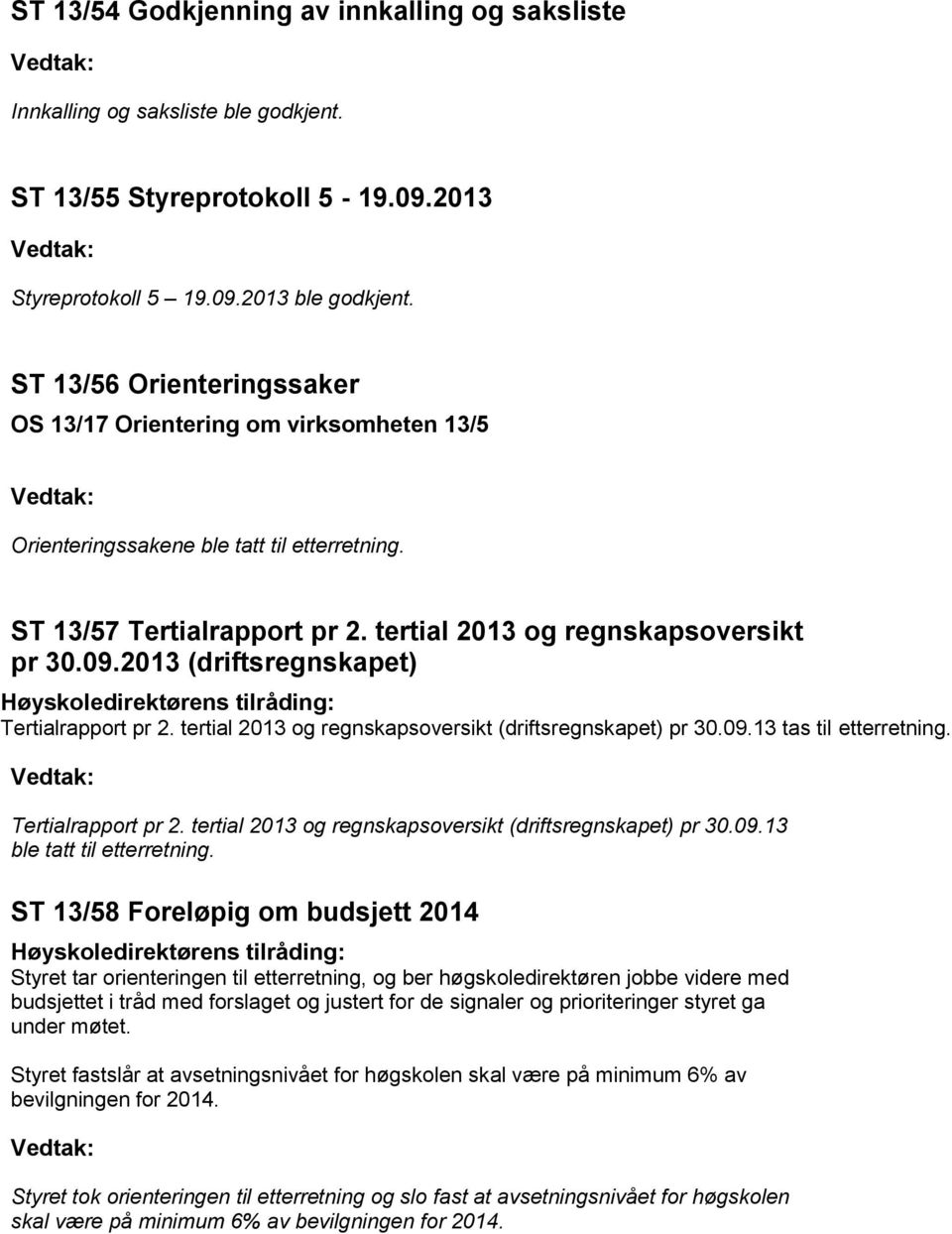 ST 13/54 Godkjenning av innkalling og saksliste

Vedtak:

Innkalling og saksliste ble godkjent.

ST 13/55 Styreprotokoll 5 - 19.09.2013

Vedtak:

Styreprotokoll 5 – 19.09.2013 ble godkjent.

ST 13/56 Orienteringssaker

OS 13/17 Orientering om virksomheten 13/5

Vedtak:

Orienteringssakene ble tatt til etterretning.

ST 13/57 Tertialrapport pr 2. tertial 2013 og regnskapsoversikt pr 30.09.2013 (driftsregnskapet)

Høyskoledirektørens tilråding:

Tertialrapport pr 2. tertial 2013 og regnskapsoversikt (driftsregnskapet) pr 30.09.13 tas til etterretning.

Vedtak:

Tertialrapport pr 2. tertial 2013 og regnskapsoversikt (driftsregnskapet) pr 30.09.13 ble tatt til etterretning.

ST 13/58 Foreløpig om budsjett 2014

Høyskoledirektørens tilråding:

Styret tar orienteringen til etterretning, og ber høgskoledirektøren jobbe videre med budsjettet i tråd med forslaget og justert for de signaler og prioriteringer styret ga under møtet.

Styret fastslår at avsetningsnivået for høgskolen skal være på minimum 6% av bevilgningen for 2014.

Vedtak:

Styret tok orienteringen til etterretning og slo fast at avsetningsnivået for høgskolen skal være på minimum 6% av bevilgningen for 2014.